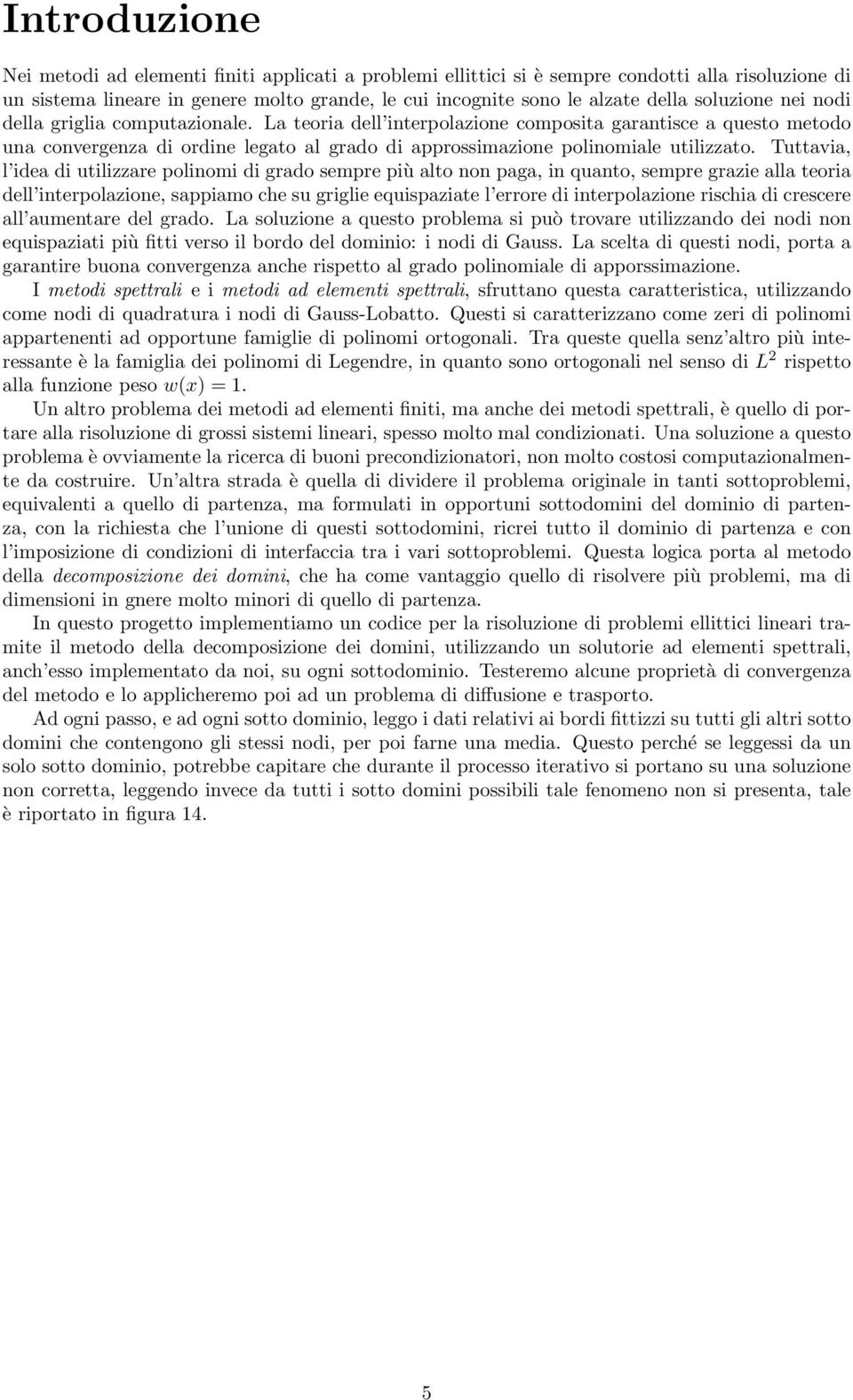 Introduzione

Nei metodi ad elementi finiti applicati a problemi ellittici si è sempre condotti alla risoluzione di un sistema lineare in genere molto grande, le cui incognite sono le alzate della soluzione nei nodi della griglia computazionale. La teoria dell'interpolazione composita garantisce a questo metodo una convergenza di ordine legato al grado di approssimazione polinomiale utilizzato. Tuttavia, l'idea di utilizzare polinomi di grado sempre più alto non paga, in quanto, sempre grazie alla teoria dell'interpolazione, sappiamo che su griglie equispaziate l'errore di interpolazione rischia di crescere all'aumentare del grado. La soluzione a questo problema si può trovare utilizzando dei nodi non equispaziati più fitti verso il bordo del dominio: i nodi di Gauss. La scelta di questi nodi, porta a garantire buona convergenza anche rispetto al grado polinomiale di apporssimazione.
I metodi spettrali e i metodi ad elementi spettrali, sfruttano questa caratteristica, utilizzando come nodi di quadratura i nodi di Gauss-Lobatto. Questi si caratterizzano come zeri di polinomi appartenenti ad opportune famiglie di polinomi ortogonali. Tra queste quella senz'altro più interessante è la famiglia dei polinomi di Legendre, in quanto sono ortogonali nel senso di $L^2$ rispetto alla funzione peso $w(x) = 1$.
Un altro problema dei metodi ad elementi finiti, ma anche dei metodi spettrali, è quello di portare alla risoluzione di grossi sistemi lineari, spesso molto mal condizionati. Una soluzione a questo problema è ovviamente la ricerca di buoni precondizionatori, non molto costosi computazionalmente da costruire. Un'altra strada è quella di dividere il problema originale in tanti sottoproblemi, equivalenti a quello di partenza, ma formulati in opportuni sottodomini del dominio di partenza, con la richiesta che l'unione di questi sottodomini, ricrei tutto il dominio di partenza e con l'imposizione di condizioni di interfaccia tra i vari sottoproblemi. Questa logica porta al metodo della decomposizione dei domini, che ha come vantaggio quello di risolvere più problemi, ma di dimensioni in gnere molto minori di quello di partenza.
In questo progetto implementiamo un codice per la risoluzione di problemi ellittici lineari tramite il metodo della decomposizione dei domini, utilizzando un solutorie ad elementi spettrali, anch'esso implementato da noi, su ogni sottodominio. Testeremo alcune proprietà di convergenza del metodo e lo applicheremo poi ad un problema di diffusione e trasporto.
Ad ogni passo, e ad ogni sotto dominio, leggo i dati relativi ai bordi fittizzi su tutti gli altri sotto domini che contengono gli stessi nodi, per poi farne una media. Questo perché se leggessi da un solo sotto dominio, potrebbe capitare che durante il processo iterativo si portano su una soluzione non corretta, leggendo invece da tutti i sotto domini possibili tale fenomeno non si presenta, tale è riportato in figura 14.

5